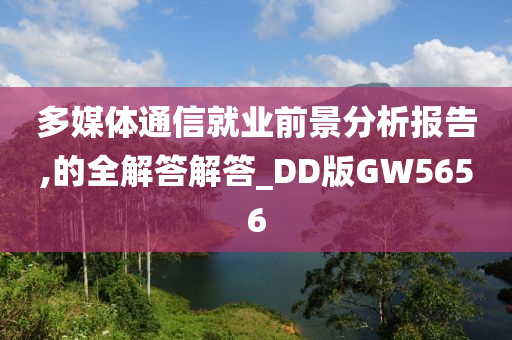 多媒体通信就业前景分析报告,的全解答解答_DD版GW5656